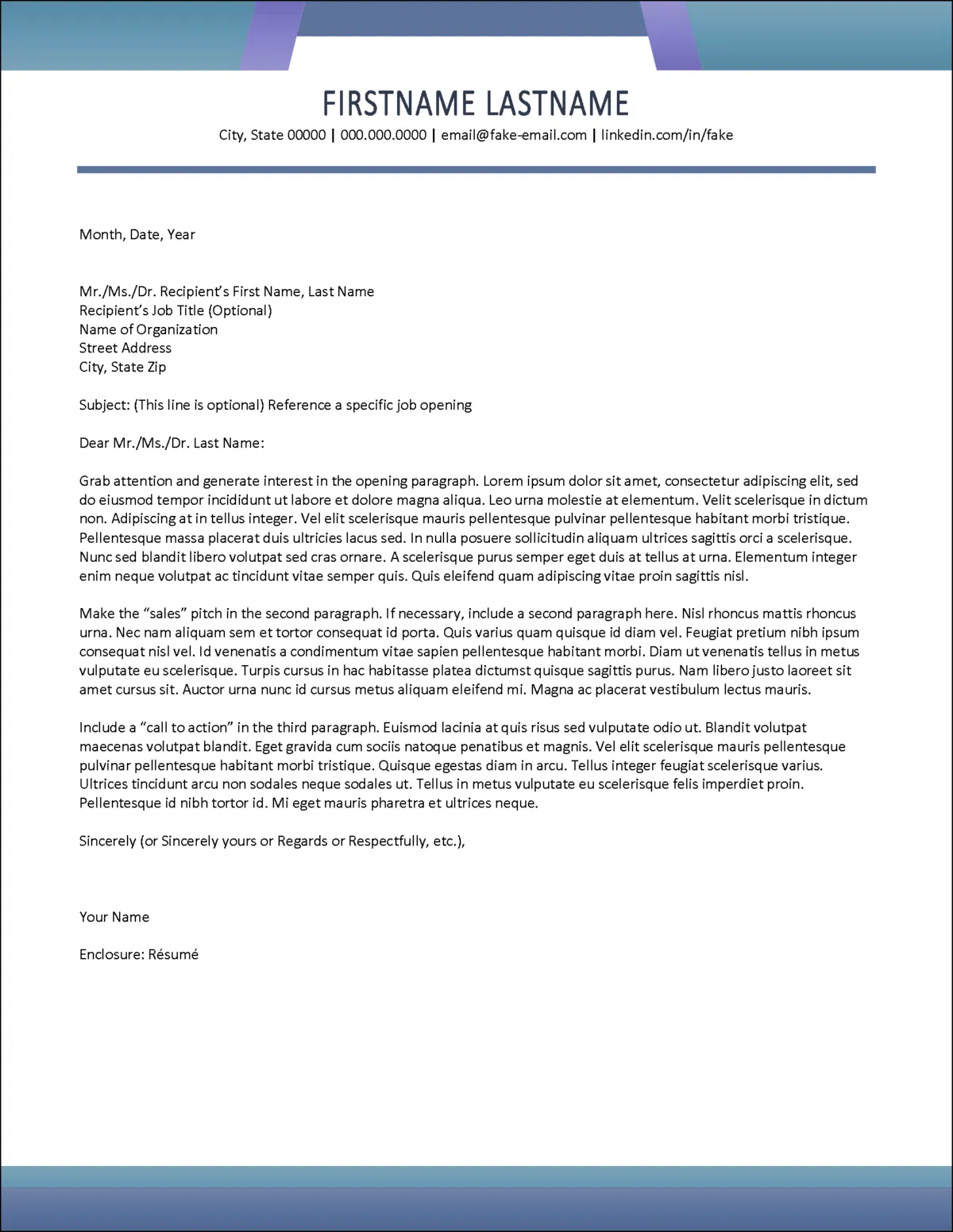 FIRSTNAME LASTNAME

City, State 00000 | 000.000.0000 | email@fake-email.com | linkedin.com/in/fake

Month, Date, Year

Mr./Ms./Dr. Recipient's First Name, Last Name
Recipient's Job Title (Optional)
Name of Organization
Street Address
City, State Zip

Subject: (This line is optional) Reference a specific job opening

Dear Mr./Ms./Dr. Last Name:

Grab attention and generate interest in the opening paragraph. Lorem ipsum dolor sit amet, consectetur adipiscing elit, sed do eiusmod tempor incididunt ut labore et dolore magna aliqua. Leo urna molestie at elementum. Velit scelerisque in dictum non. Adipiscing at in tellus integer. Vel elit scelerisque mauris pellentesque pulvinar pellentesque habitant morbi tristique. Pellentesque massa placerat duis ultricies lacus sed. In nulla posuere sollicitudin aliquam ultrices sagittis orci a scelerisque. Nunc sed blandit libero volutpat sed cras ornare. A scelerisque purus semper eget duis at tellus at urna. Elementum integer enim neque volutpat ac tincidunt vitae semper quis. Quis eleifend quam adipiscing vitae proin sagittis nisl.

Make the "sales" pitch in the second paragraph. If necessary, include a second paragraph here. Nisl rhoncus mattis rhoncus urna. Nec nam aliquam sem et tortor consequat id porta. Quis varius quam quisque id diam vel. Feugiat pretium nibh ipsum consequat nisl vel. Id venenatis a condimentum vitae sapien pellentesque habitant morbi. Diam ut venenatis tellus in metus vulputate eu scelerisque. Turpis cursus in hac habitasse platea dictumst quisque sagittis purus. Nam libero justo laoreet sit amet cursus sit. Auctor urna nunc id cursus metus aliquam eleifend mi. Magna ac placerat vestibulum lectus mauris.

Include a "call to action" in the third paragraph. Euismod lacinia at quis risus sed vulputate odio ut. Blandit volutpat maecenas volutpat blandit. Eget gravida cum sociis natoque penatibus et magnis. Vel elit scelerisque mauris pellentesque pulvinar pellentesque habitant morbi tristique. Quisque egestas diam in arcu. Tellus integer feugiat scelerisque varius. Ultrices tincidunt arcu non sodales neque sodales ut. Tellus in metus vulputate eu scelerisque felis imperdiet proin. Pellentesque id nibh tortor id. Mi eget mauris pharetra et ultrices neque.

Sincerely (or Sincerely yours or Regards or Respectfully, etc.),

Your Name

Enclosure: Résumé